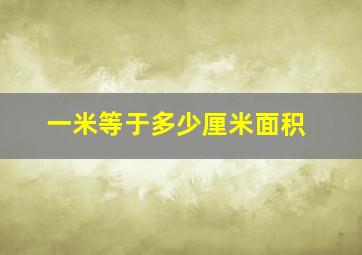 一米等于多少厘米面积